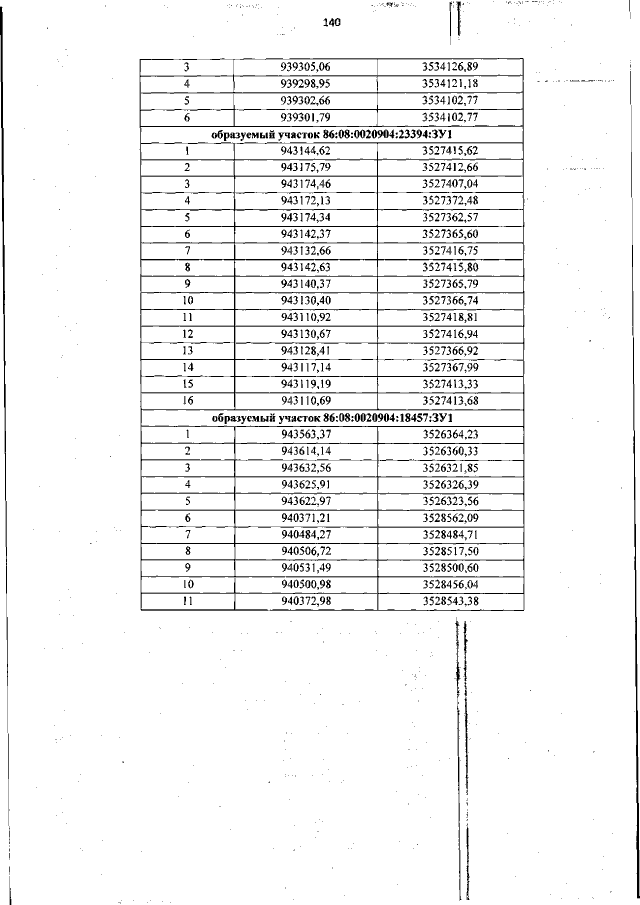 140

| 3 | 939305,06 | 3534126,89 |
|---|---|---|
| 4 | 939298,95 | 3534121,18 |
| 5 | 939302,66 | 3534102,77 |
| 6 | 939301,79 | 3534102,77 |
| образуемый участок 86:08:0020904:23394:ЗУ1 | | |
| 1 | 943144,62 | 3527415,62 |
| 2 | 943175,79 | 3527412,66 |
| 3 | 943174,46 | 3527407,04 |
| 4 | 943172,13 | 3527372,48 |
| 5 | 943174,34 | 3527362,57 |
| 6 | 943142,37 | 3527365,60 |
| 7 | 943132,66 | 3527416,75 |
| 8 | 943142,63 | 3527415,80 |
| 9 | 943140,37 | 3527365,79 |
| 10 | 943130,40 | 3527366,74 |
| 11 | 943110,92 | 3527418,81 |
| 12 | 943130,67 | 3527416,94 |
| 13 | 943128,41 | 3527366,92 |
| 14 | 943117,14 | 3527367,99 |
| 15 | 943119,19 | 3527413,33 |
| 16 | 943110,69 | 3527413,68 |
| образуемый участок 86:08:0020904:18457:ЗУ1 | | |
| 1 | 943563,37 | 3526364,23 |
| 2 | 943614,14 | 3526360,33 |
| 3 | 943632,56 | 3526321,85 |
| 4 | 943625,91 | 3526326,39 |
| 5 | 943622,97 | 3526323,56 |
| 6 | 940371,21 | 3528562,09 |
| 7 | 940484,27 | 3528484,71 |
| 8 | 940506,72 | 3528517,50 |
| 9 | 940531,49 | 3528500,60 |
| 10 | 940500,98 | 3528456,04 |
| 11 | 940372,98 | 3528543,38 |